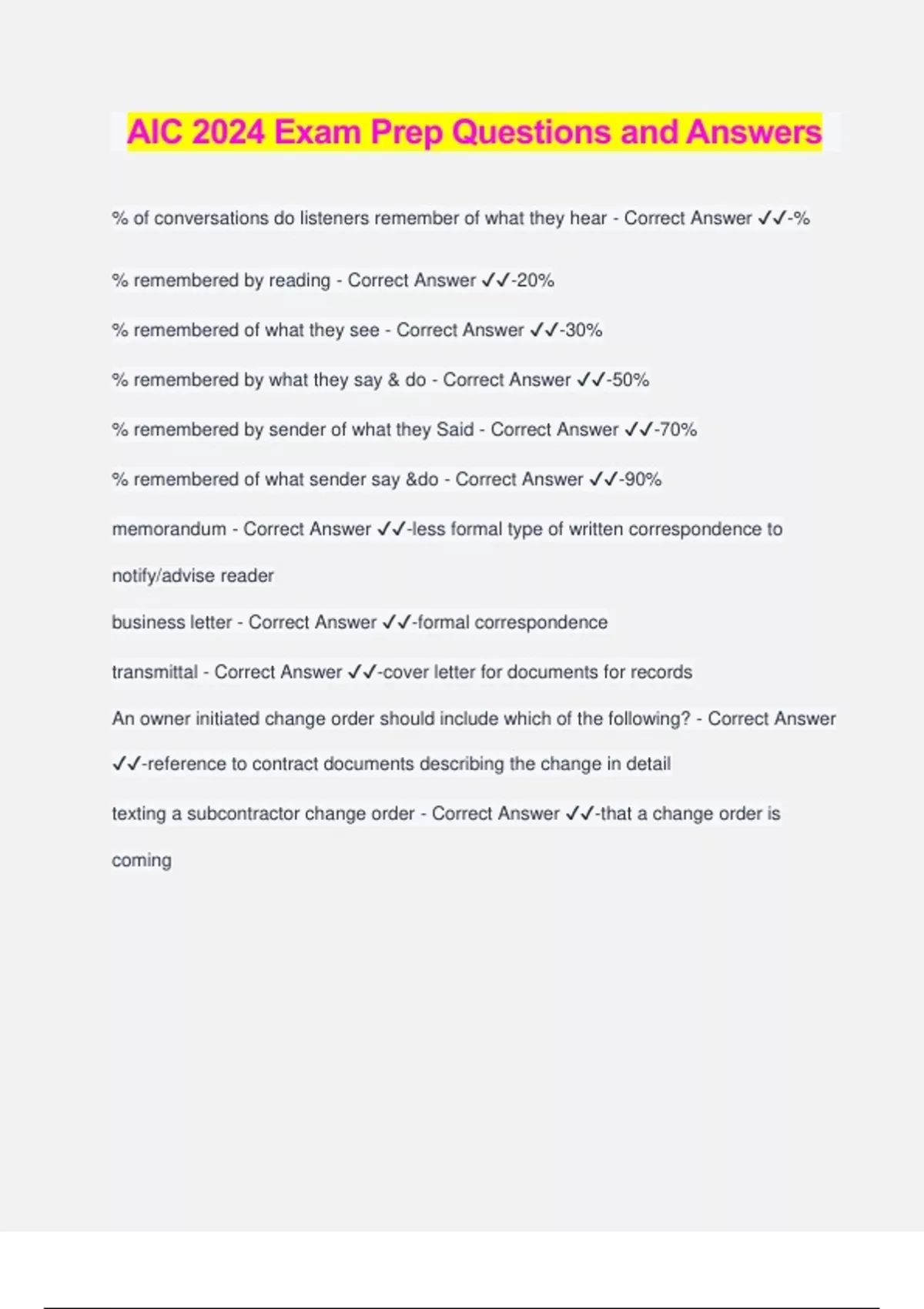 AIC 2024 Exam Prep Questions and Answers

% of conversations do listeners remember of what they hear - Correct Answer ✓✓-%

% remembered by reading - Correct Answer ✓✓-20%

% remembered of what they see - Correct Answer ✓✓-30%

% remembered by what they say & do - Correct Answer ✓✓-50%

% remembered by sender of what they Said - Correct Answer ✓✓-70%

% remembered of what sender say &do - Correct Answer ✓✓-90%

memorandum - Correct Answer ✓✓-less formal type of written correspondence to notify/advise reader

business letter - Correct Answer ✓✓-formal correspondence

transmittal - Correct Answer ✓✓-cover letter for documents for records

An owner initiated change order should include which of the following? - Correct Answer ✓✓-reference to contract documents describing the change in detail

texting a subcontractor change order - Correct Answer ✓✓-that a change order is coming